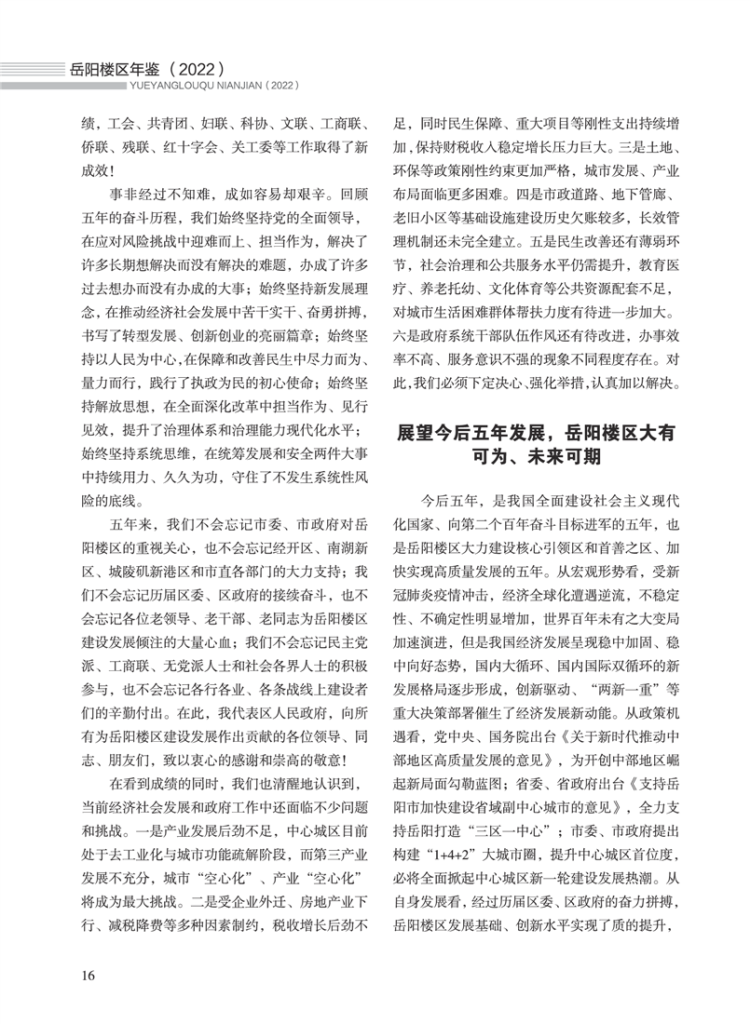 岳阳楼区年鉴（2022）
YUEYANGLOUQU NIANJIAN（2022）

绩，工会、共青团、妇联、科协、文联、工商联、侨联、残联、红十字会、关工委等工作取得了新成效！

事非经过不知难，成如容易却艰辛。回顾五年的奋斗历程，我们始终坚持党的全面领导，在应对风险挑战中迎难而上、担当作为，解决了许多长期想解决而没有解决的难题，办成了许多过去想办而没有办成的大事；始终坚持新发展理念，在推动经济社会发展中苦干实干、奋勇拼搏，书写了转型发展、创新创业的亮丽篇章；始终坚持以人民为中心，在保障和改善民生中尽力而为、量力而行，践行了执政为民的初心使命；始终坚持解放思想，在全面深化改革中担当作为、见行见效，提升了治理体系和治理能力现代化水平；始终坚持系统思维，在统筹发展和安全两件大事中持续用力、久久为功，守住了不发生系统性风险的底线。

五年来，我们不会忘记市委、市政府对岳阳楼区的重视关心，也不会忘记经开区、南湖新区、城陵矶新港区和市直各部门的大力支持；我们不会忘记历届区委、区政府的接续奋斗，也不会忘记各位老领导、老干部、老同志为岳阳楼区建设发展倾注的大量心血；我们不会忘记民主党派、工商联、无党派人士和社会各界人士的积极参与，也不会忘记各行各业、各条战线上建设者们的辛勤付出。在此，我代表区人民政府，向所有为岳阳楼区建设发展作出贡献的各位领导、同志、朋友们，致以衷心的感谢和崇高的敬意！

在看到成绩的同时，我们也清醒地认识到，当前经济社会发展和政府工作中还面临不少问题和挑战。一是产业发展后劲不足，中心城区目前处于去工业化与城市功能疏解阶段，而第三产业发展不充分，城市“空心化”、产业“空心化”将成为最大挑战。二是受企业外迁、房地产业下行、减税降费等多种因素制约，税收增长后劲不足，同时民生保障、重大项目等刚性支出持续增加，保持财税收入稳定增长压力巨大。三是土地、环保等政策刚性约束更加严格，城市发展、产业布局面临更多困难。四是市政道路、地下管廊、老旧小区等基础设施建设历史欠账较多，长效管理机制还未完全建立。五是民生改善还有薄弱环节，社会治理和公共服务水平仍需提升，教育医疗、养老托幼、文化体育等公共资源配套不足，对城市生活困难群体帮扶力度有待进一步加大。六是政府系统干部队伍作风还有待改进，办事效率不高、服务意识不强的现象不同程度存在。对此，我们必须下定决心、强化举措，认真加以解决。

展望今后五年发展，岳阳楼区大有可为、未来可期

今后五年，是我国全面建设社会主义现代化国家、向第二个百年奋斗目标进军的五年，也是岳阳楼区大力建设核心引领区和首善之区、加快实现高质量发展的五年。从宏观形势看，受新冠肺炎疫情冲击，经济全球化遭遇逆流，不稳定性、不确定性明显增加，世界百年未有之大变局加速演进，但是我国经济发展呈现稳中加固、稳中向好态势，国内大循环、国内国际双循环的新发展格局逐步形成，创新驱动、“两新一重”等重大决策部署催生了经济发展新动能。从政策机遇看，党中央、国务院出台《关于新时代推动中部地区高质量发展的意见》，为开创中部地区崛起新局面勾勒蓝图；省委、省政府出台《支持岳阳市加快建设省域副中心城市的意见》，全力支持岳阳打造“三区一中心”；市委、市政府提出构建“1+4+2”大城市圈，提升中心城区首位度，必将全面掀起中心城区新一轮建设发展热潮。从自身发展看，经过历届区委、区政府的奋力拼搏，岳阳楼区发展基础、创新水平实现了质的提升，

16